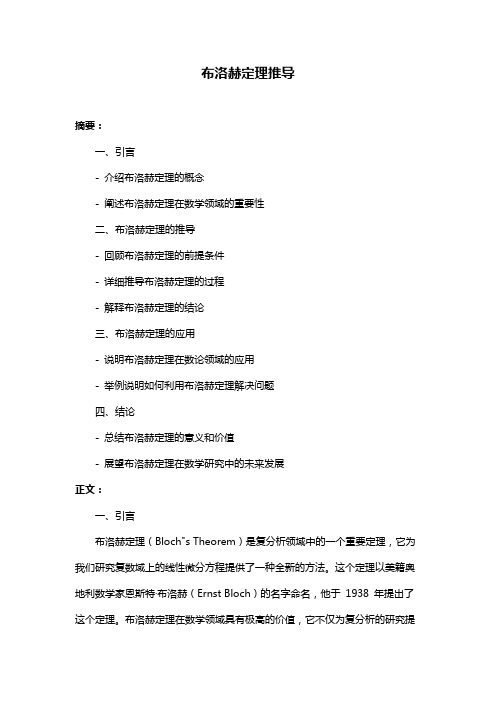 布洛赫定理推导

摘要：

一、引言

- 介绍布洛赫定理的概念

- 阐述布洛赫定理在数学领域的重要性

二、布洛赫定理的推导

- 回顾布洛赫定理的前提条件

- 详细推导布洛赫定理的过程

- 解释布洛赫定理的结论

三、布洛赫定理的应用

- 说明布洛赫定理在数论领域的应用

- 举例说明如何利用布洛赫定理解决问题

四、结论

- 总结布洛赫定理的意义和价值

- 展望布洛赫定理在数学研究中的未来发展

正文：

一、引言

布洛赫定理（Bloch"s Theorem）是复分析领域中的一个重要定理，它为我们研究复数域上的线性微分方程提供了一种全新的方法。这个定理以美籍奥地利数学家恩斯特·布洛赫（Ernst Bloch）的名字命名，他于 1938 年提出了这个定理。布洛赫定理在数学领域具有极高的价值，它不仅为复分析的研究提